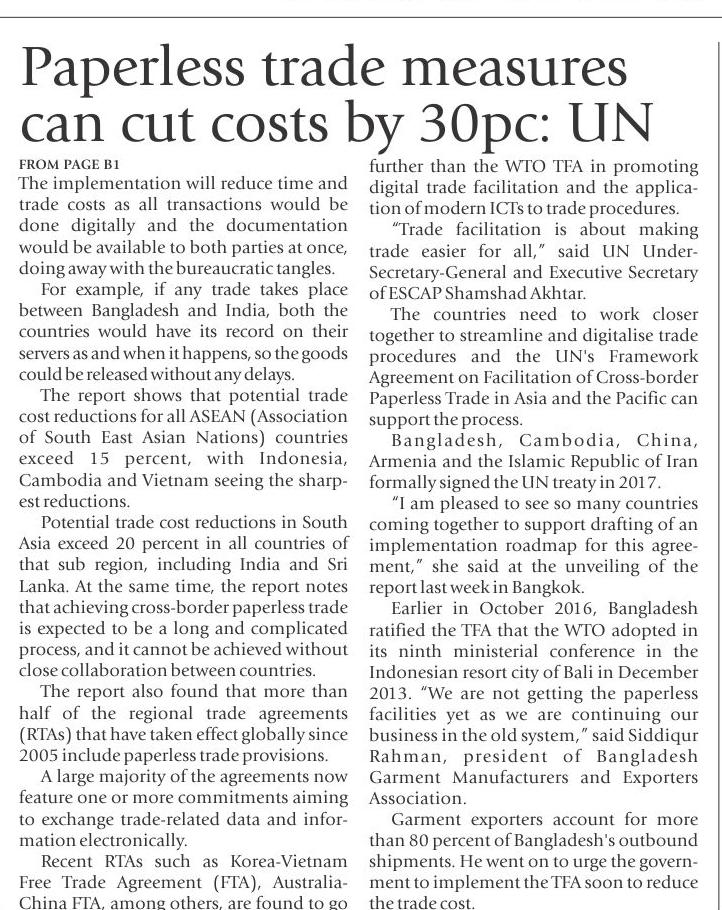 Paperless trade measures can cut costs by 30pc: UN

FROM PAGE B1

The implementation will reduce time and trade costs as all transactions would be done digitally and the documentation would be available to both parties at once, doing away with the bureaucratic tangles.

For example, if any trade takes place between Bangladesh and India, both the countries would have its record on their servers as and when it happens, so the goods could be released without any delays.

The report shows that potential trade cost reductions for all ASEAN (Association of South East Asian Nations) countries exceed 15 percent, with Indonesia, Cambodia and Vietnam seeing the sharpest reductions.

Potential trade cost reductions in South Asia exceed 20 percent in all countries of that sub region, including India and Sri Lanka. At the same time, the report notes that achieving cross-border paperless trade is expected to be a long and complicated process, and it cannot be achieved without close collaboration between countries.

The report also found that more than half of the regional trade agreements (RTAs) that have taken effect globally since 2005 include paperless trade provisions.

A large majority of the agreements now feature one or more commitments aiming to exchange trade-related data and information electronically.

Recent RTAs such as Korea-Vietnam Free Trade Agreement (FTA), Australia-China FTA, among others, are found to go further than the WTO TFA in promoting digital trade facilitation and the application of modern ICTs to trade procedures.

"Trade facilitation is about making trade easier for all," said UN Under-Secretary-General and Executive Secretary of ESCAP Shamshad Akhtar.

The countries need to work closer together to streamline and digitalise trade procedures and the UN's Framework Agreement on Facilitation of Cross-border Paperless Trade in Asia and the Pacific can support the process.

Bangladesh, Cambodia, China, Armenia and the Islamic Republic of Iran formally signed the UN treaty in 2017.

"I am pleased to see so many countries coming together to support drafting of an implementation roadmap for this agreement," she said at the unveiling of the report last week in Bangkok.

Earlier in October 2016, Bangladesh ratified the TFA that the WTO adopted in its ninth ministerial conference in the Indonesian resort city of Bali in December 2013. "We are not getting the paperless facilities yet as we are continuing our business in the old system," said Siddiqur Rahman, president of Bangladesh Garment Manufacturers and Exporters Association.

Garment exporters account for more than 80 percent of Bangladesh's outbound shipments. He went on to urge the government to implement the TFA soon to reduce the trade cost.